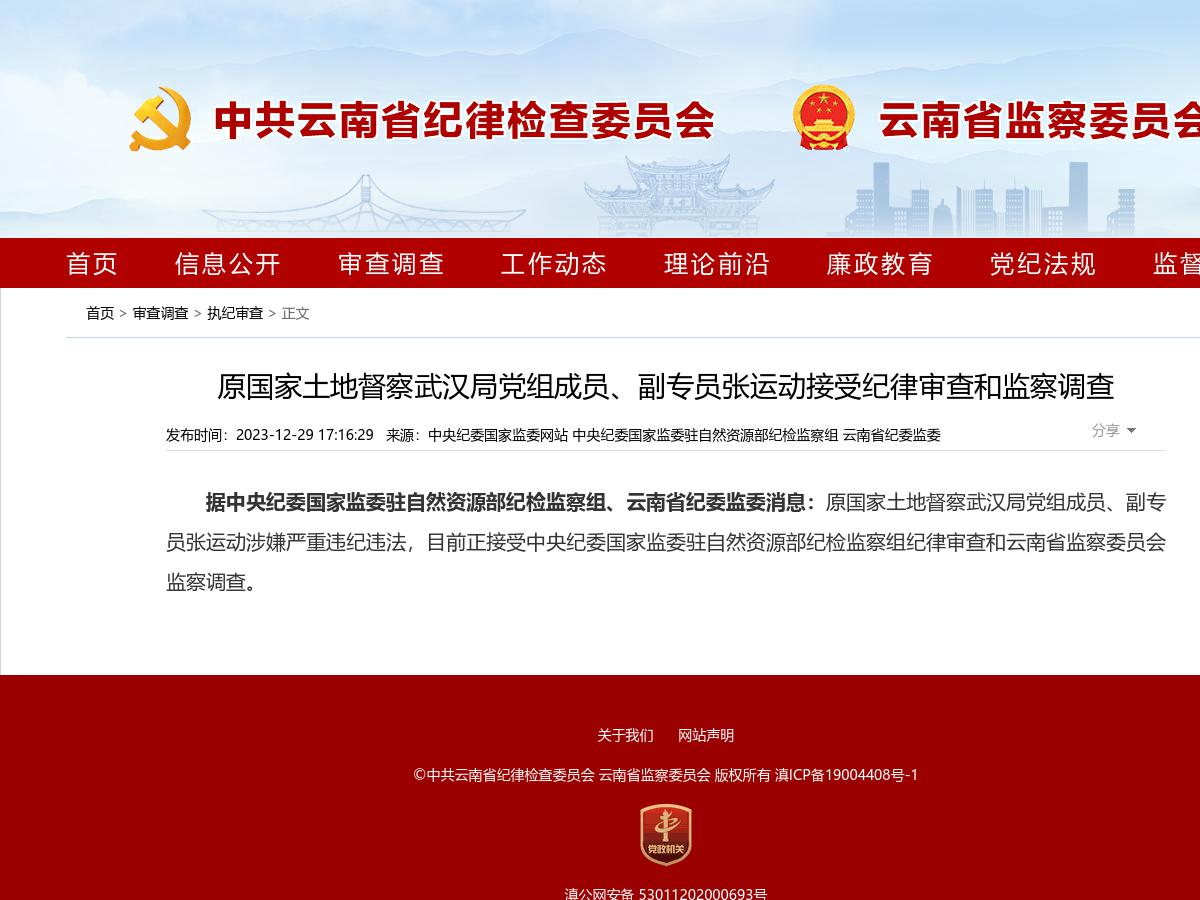 中共云南省纪律检查委员会 云南省监察委员会

首页 信息公开 审查调查 工作动态 理论前沿 廉政教育 党纪法规 监督

首页 > 审查调查 > 执纪审查 > 正文

原国家土地督察武汉局党组成员、副专员张运动接受纪律审查和监察调查

发布时间：2023-12-29 17:16:29 来源：中央纪委国家监委网站 中央纪委国家监委驻自然资源部纪检监察组 云南省纪委监委

分享

据中央纪委国家监委驻自然资源部纪检监察组、云南省纪委监委消息：原国家土地督察武汉局党组成员、副专员张运动涉嫌严重违纪违法，目前正接受中央纪委国家监委驻自然资源部纪检监察组纪律审查和云南省监察委员会监察调查。

关于我们 网站声明

©中共云南省纪律检查委员会 云南省监察委员会 版权所有 滇ICP备19004408号-1

党政机关

滇公网安备 53011202000693号